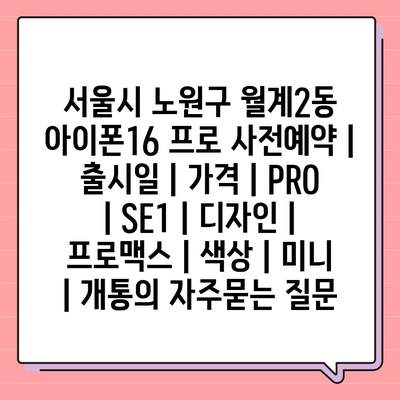 서울시 노원구 월계2동 아이폰16 프로 사전예약 | 출시일 | 가격 | PRO | SE1 | 디자인 | 프로맥스 | 색상 | 미니 | 개통의 자주묻는 질문